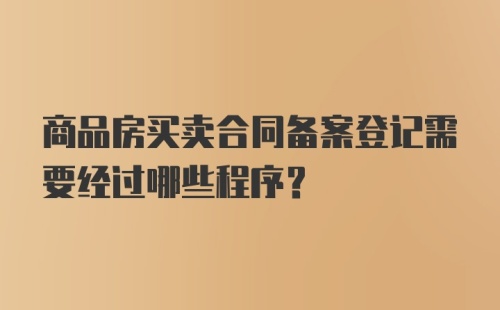 商品房买卖合同备案登记需要经过哪些程序？